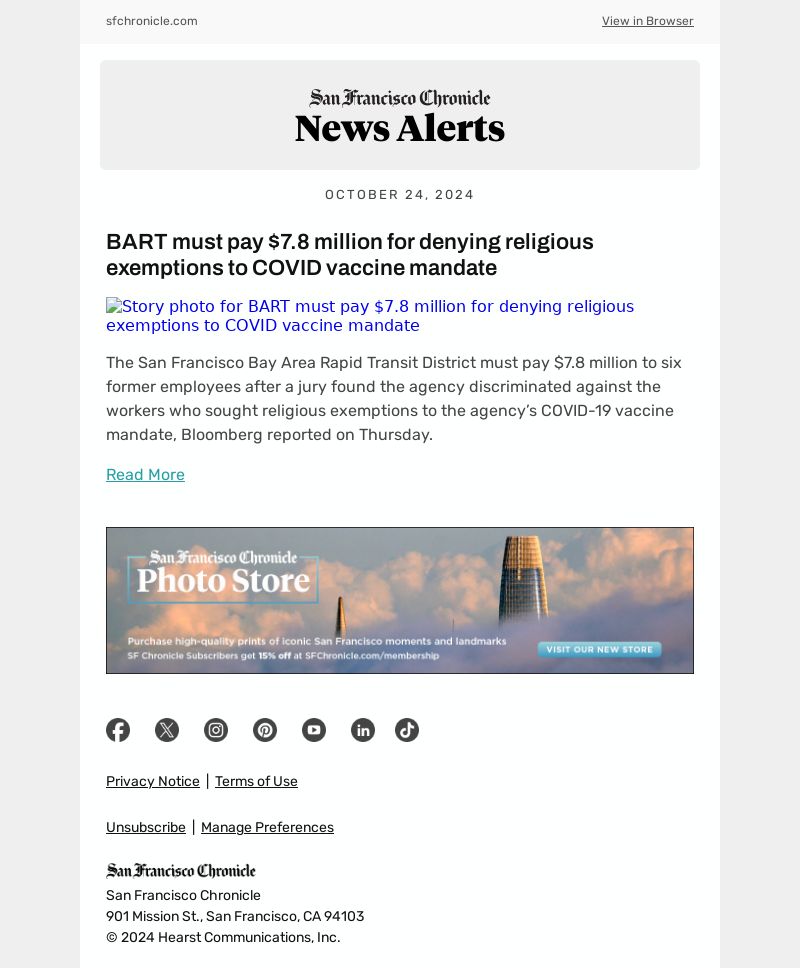 sfchronicle.com

View in Browser

San Francisco Chronicle
News Alerts

OCTOBER 24, 2024

BART must pay $7.8 million for denying religious exemptions to COVID vaccine mandate

Story photo for BART must pay $7.8 million for denying religious exemptions to COVID vaccine mandate

The San Francisco Bay Area Rapid Transit District must pay $7.8 million to six former employees after a jury found the agency discriminated against the workers who sought religious exemptions to the agency's COVID-19 vaccine mandate, Bloomberg reported on Thursday.

Read More

San Francisco Chronicle
Photo Store

Purchase high-quality prints of iconic San Francisco moments and landmarks
SF Chronicle Subscribers get 15% off at SFChronicle.com/membership

VISIT OUR NEW STORE

Privacy Notice | Terms of Use

Unsubscribe | Manage Preferences

San Francisco Chronicle
San Francisco Chronicle
901 Mission St., San Francisco, CA 94103
© 2024 Hearst Communications, Inc.